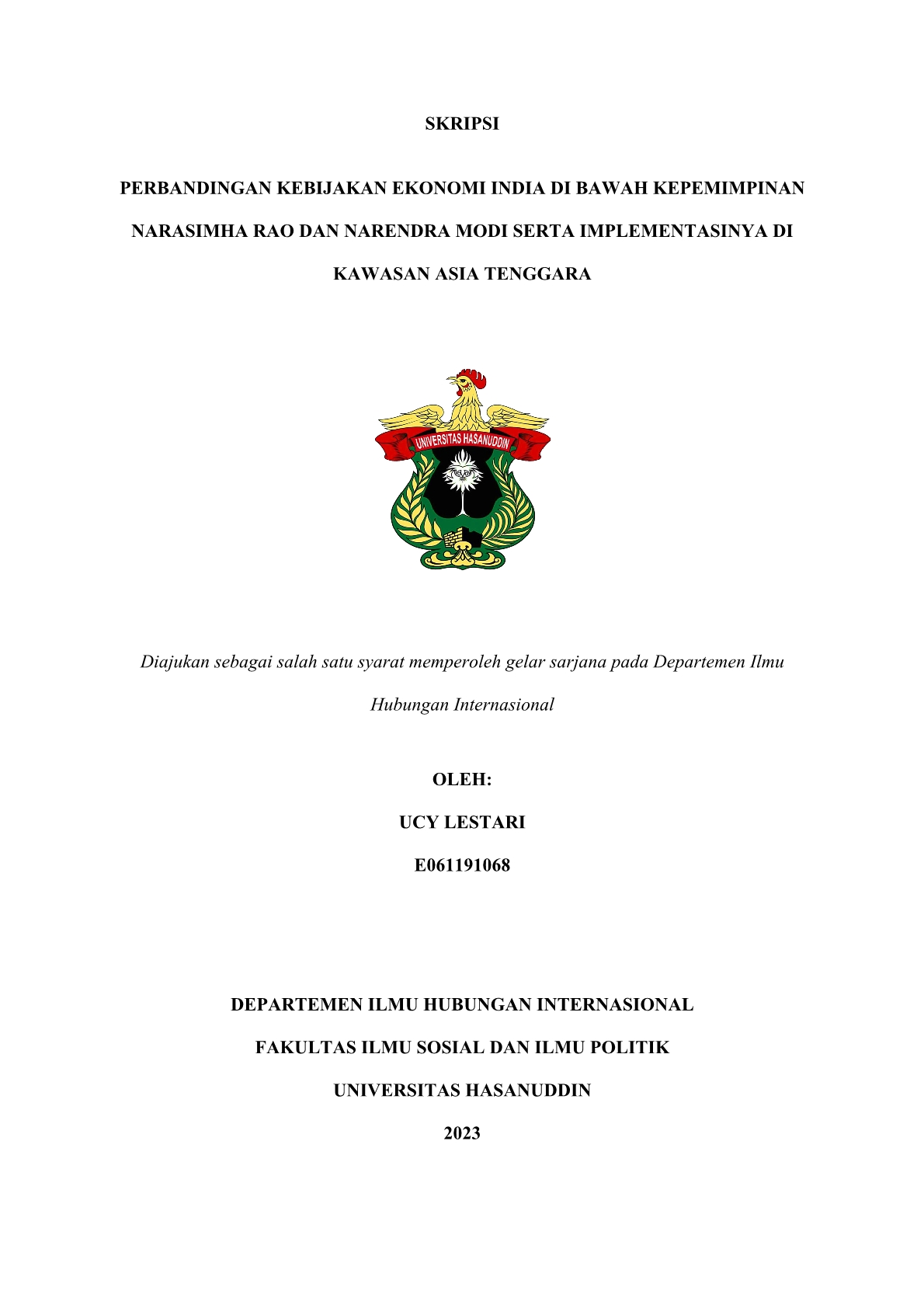 SKRIPSI

PERBANDINGAN KEBIJAKAN EKONOMI INDIA DI BAWAH KEPEMIMPINAN NARASIMHA RAO DAN NARENDRA MODI SERTA IMPLEMENTASINYA DI KAWASAN ASIA TENGGARA

UNIVERSITAS HASANUDDIN

Diajukan sebagai salah satu syarat memperoleh gelar sarjana pada Departemen Ilmu Hubungan Internasional

OLEH:

UCY LESTARI

E061191068

DEPARTEMEN ILMU HUBUNGAN INTERNASIONAL

FAKULTAS ILMU SOSIAL DAN ILMU POLITIK

UNIVERSITAS HASANUDDIN

2023